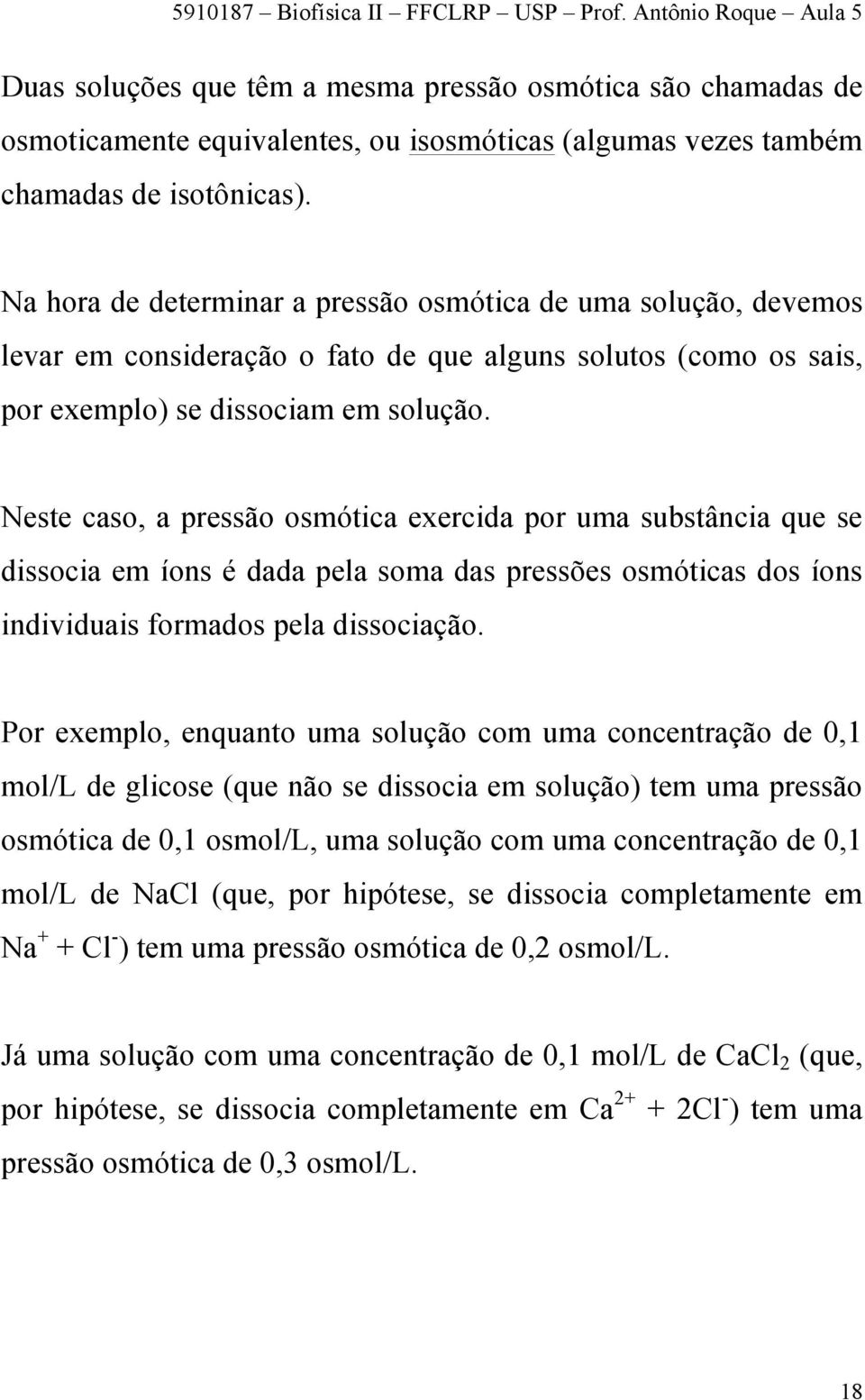 5910187 Biofísica II FFCLRP USP Prof. Antônio Roque Aula 5

Duas soluções que têm a mesma pressão osmótica são chamadas de osmoticamente equivalentes, ou isosmóticas (algumas vezes também chamadas de isotônicas).

Na hora de determinar a pressão osmótica de uma solução, devemos levar em consideração o fato de que alguns solutos (como os sais, por exemplo) se dissociam em solução.

Neste caso, a pressão osmótica exercida por uma substância que se dissocia em íons é dada pela soma das pressões osmóticas dos íons individuais formados pela dissociação.

Por exemplo, enquanto uma solução com uma concentração de 0,1 mol/L de glicose (que não se dissocia em solução) tem uma pressão osmótica de 0,1 osmol/L, uma solução com uma concentração de 0,1 mol/L de NaCl (que, por hipótese, se dissocia completamente em $Na^+ + Cl^-$) tem uma pressão osmótica de 0,2 osmol/L.

Já uma solução com uma concentração de 0,1 mol/L de $CaCl_2$ (que, por hipótese, se dissocia completamente em $Ca^{2+} + 2Cl^-$) tem uma pressão osmótica de 0,3 osmol/L.

18